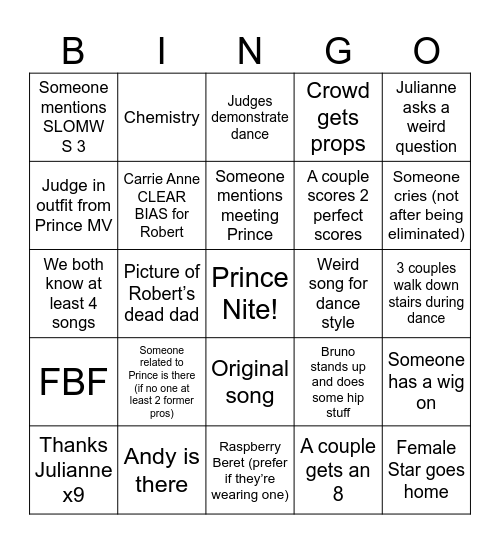 | B | I | N | G | O |
|---|---|---|---|---|
| Someone mentions SLOMW S 3 | Chemistry | Judges demonstrate dance | Crowd gets props | Julianne asks a weird question |
| Judge in outfit from Prince MV | Carrie Anne CLEAR BIAS for Robert | Someone mentions meeting Prince | A couple scores 2 perfect scores | Someone cries (not after being eliminated) |
| We both know at least 4 songs | Picture of Robert's dead dad | Prince Nite! | Weird song for dance style | 3 couples walk down stairs during dance |
| FBF | Someone related to Prince is there (if no one at least 2 former pros) | Original song | Bruno stands up and does some hip stuff | Someone has a wig on |
| Thanks Julianne x9 | Andy is there | Raspberry Beret (prefer if they're wearing one) | A couple gets an 8 | Female Star goes home |